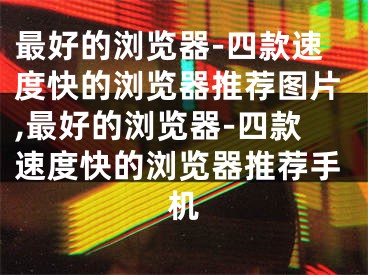 最好的浏览器-四款速度快的浏览器推荐图片,最好的浏览器-四款速度快的浏览器推荐手机